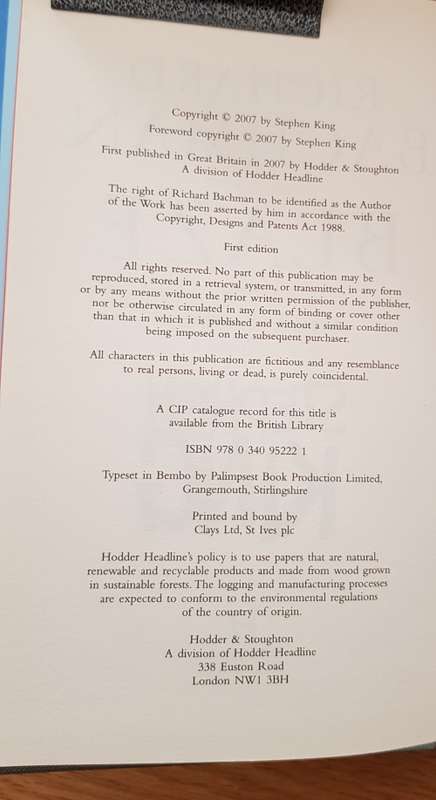 Copyright © 2007 by Stephen King
Foreword copyright © 2007 by Stephen King

First published in Great Britain in 2007 by Hodder & Stoughton
A division of Hodder Headline

The right of Richard Bachman to be identified as the Author of the Work has been asserted by him in accordance with the Copyright, Designs and Patents Act 1988.

First edition

All rights reserved. No part of this publication may be reproduced, stored in a retrieval system, or transmitted, in any form or by any means without the prior written permission of the publisher, nor be otherwise circulated in any form of binding or cover other than that in which it is published and without a similar condition being imposed on the subsequent purchaser.

All characters in this publication are fictitious and any resemblance to real persons, living or dead, is purely coincidental.

A CIP catalogue record for this title is available from the British Library

ISBN 978 0 340 95222 1

Typeset in Bembo by Palimpsest Book Production Limited, Grangemouth, Stirlingshire

Printed and bound by
Clays Ltd, St Ives plc

Hodder Headline's policy is to use papers that are natural, renewable and recyclable products and made from wood grown in sustainable forests. The logging and manufacturing processes are expected to conform to the environmental regulations of the country of origin.

Hodder & Stoughton
A division of Hodder Headline
338 Euston Road
London NW1 3BH